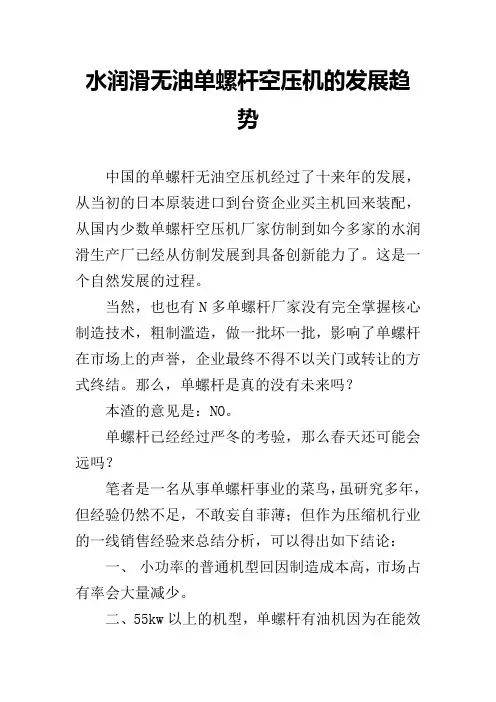 水润滑无油单螺杆空压机的发展趋势

中国的单螺杆无油空压机经过了十来年的发展，从当初的日本原装进口到台资企业买主机回来装配，从国内少数单螺杆空压机厂家仿制到如今多家的水润滑生产厂已经从仿制发展到具备创新能力了。这是一个自然发展的过程。

当然，也也有 N 多单螺杆厂家没有完全掌握核心制造技术，粗制滥造，做一批坏一批，影响了单螺杆在市场上的声誉，企业最终不得不以关门或转让的方式终结。那么，单螺杆是真的没有未来吗？

本渣的意见是：NO。

单螺杆已经经过严冬的考验，那么春天还可能会远吗？

笔者是一名从事单螺杆事业的菜鸟，虽研究多年，但经验仍然不足，不敢妄自菲薄；但作为压缩机行业的一线销售经验来总结分析，可以得出如下结论：

一、 小功率的普通机型回因制造成本高，市场占有率会大量减少。

二、55kw 以上的机型，单螺杆有油机因为在能效